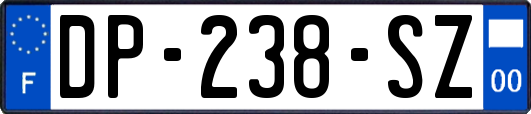 F

DP-238-SZ

00